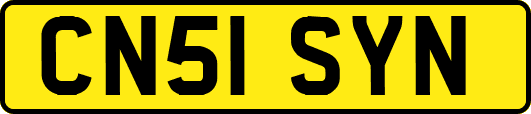 CN51 SYN